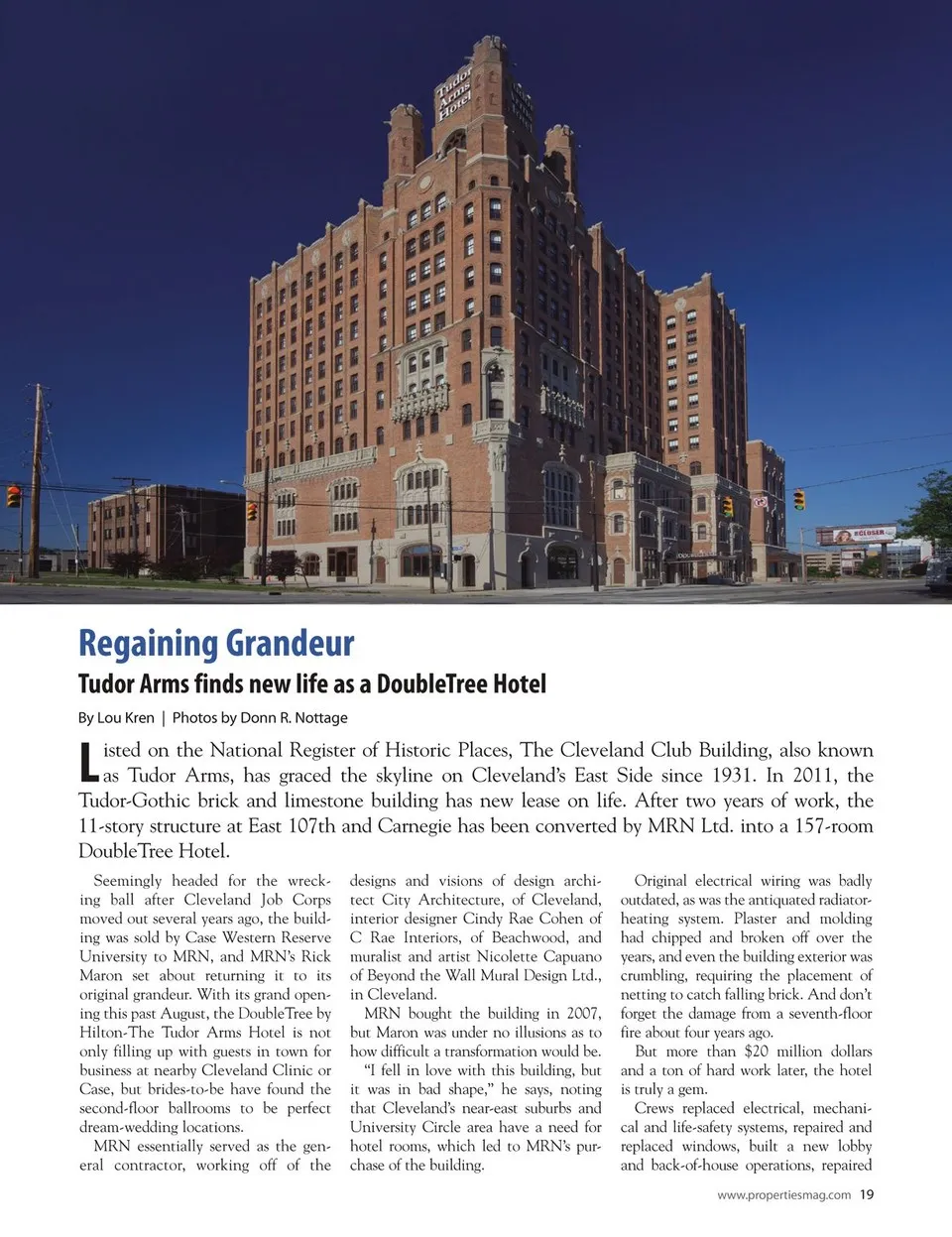 Tudor Arms Hotel

Regaining Grandeur

Tudor Arms finds new life as a DoubleTree Hotel

By Lou Kren | Photos by Donn R. Nottage

Listed on the National Register of Historic Places, The Cleveland Club Building, also known as Tudor Arms, has graced the skyline on Cleveland's East Side since 1931. In 2011, the Tudor-Gothic brick and limestone building has new lease on life. After two years of work, the 11-story structure at East 107th and Carnegie has been converted by MRN Ltd. into a 157-room DoubleTree Hotel.

Seemingly headed for the wrecking ball after Cleveland Job Corps moved out several years ago, the building was sold by Case Western Reserve University to MRN, and MRN's Rick Maron set about returning it to its original grandeur. With its grand opening this past August, the DoubleTree by Hilton-The Tudor Arms Hotel is not only filling up with guests in town for business at nearby Cleveland Clinic or Case, but brides-to-be have found the second-floor ballrooms to be perfect dream-wedding locations.

MRN essentially served as the general contractor, working off of the designs and visions of design architect City Architecture, of Cleveland, interior designer Cindy Rae Cohen of C Rae Interiors, of Beachwood, and muralist and artist Nicolette Capuano of Beyond the Wall Mural Design Ltd., in Cleveland.

MRN bought the building in 2007, but Maron was under no illusions as to how difficult a transformation would be.

"I fell in love with this building, but it was in bad shape," he says, noting that Cleveland's near-east suburbs and University Circle area have a need for hotel rooms, which led to MRN's purchase of the building.

Original electrical wiring was badly outdated, as was the antiquated radiator-heating system. Plaster and molding had chipped and broken off over the years, and even the building exterior was crumbling, requiring the placement of netting to catch falling brick. And don't forget the damage from a seventh-floor fire about four years ago.

But more than $20 million dollars and a ton of hard work later, the hotel is truly a gem.

Crews replaced electrical, mechanical and life-safety systems, repaired and replaced windows, built a new lobby and back-of-house operations, repaired

www.propertiesmag.com 19